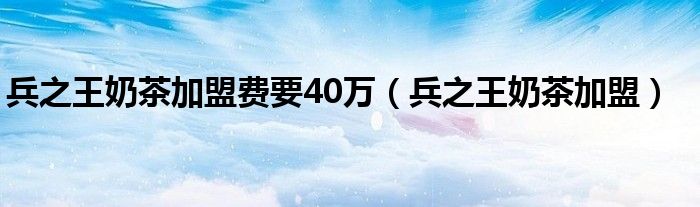 兵之王奶茶加盟费要40万（兵之王奶茶加盟）